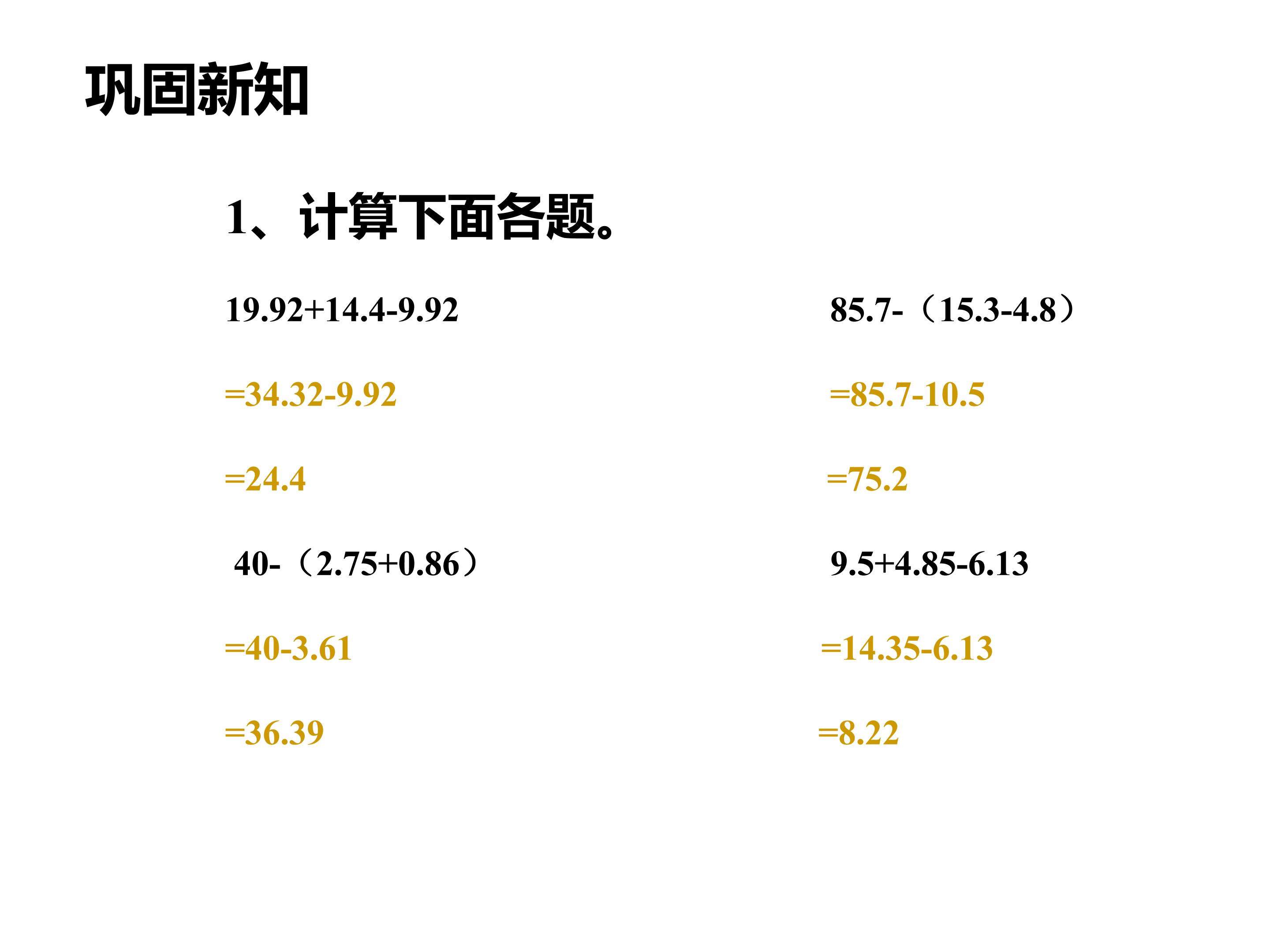 巩固新知

1、计算下面各题。

$19.92+14.4-9.92$

$=34.32-9.92$

$=24.4$

$40-（2.75+0.86）$

$=40-3.61$

$=36.39$

$85.7-（15.3-4.8）$

$=85.7-10.5$

$=75.2$

$9.5+4.85-6.13$

$=14.35-6.13$

$=8.22$